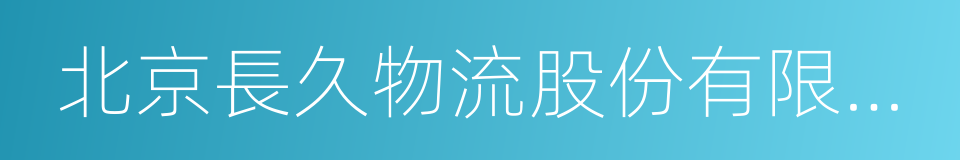 北京長久物流股份有限...